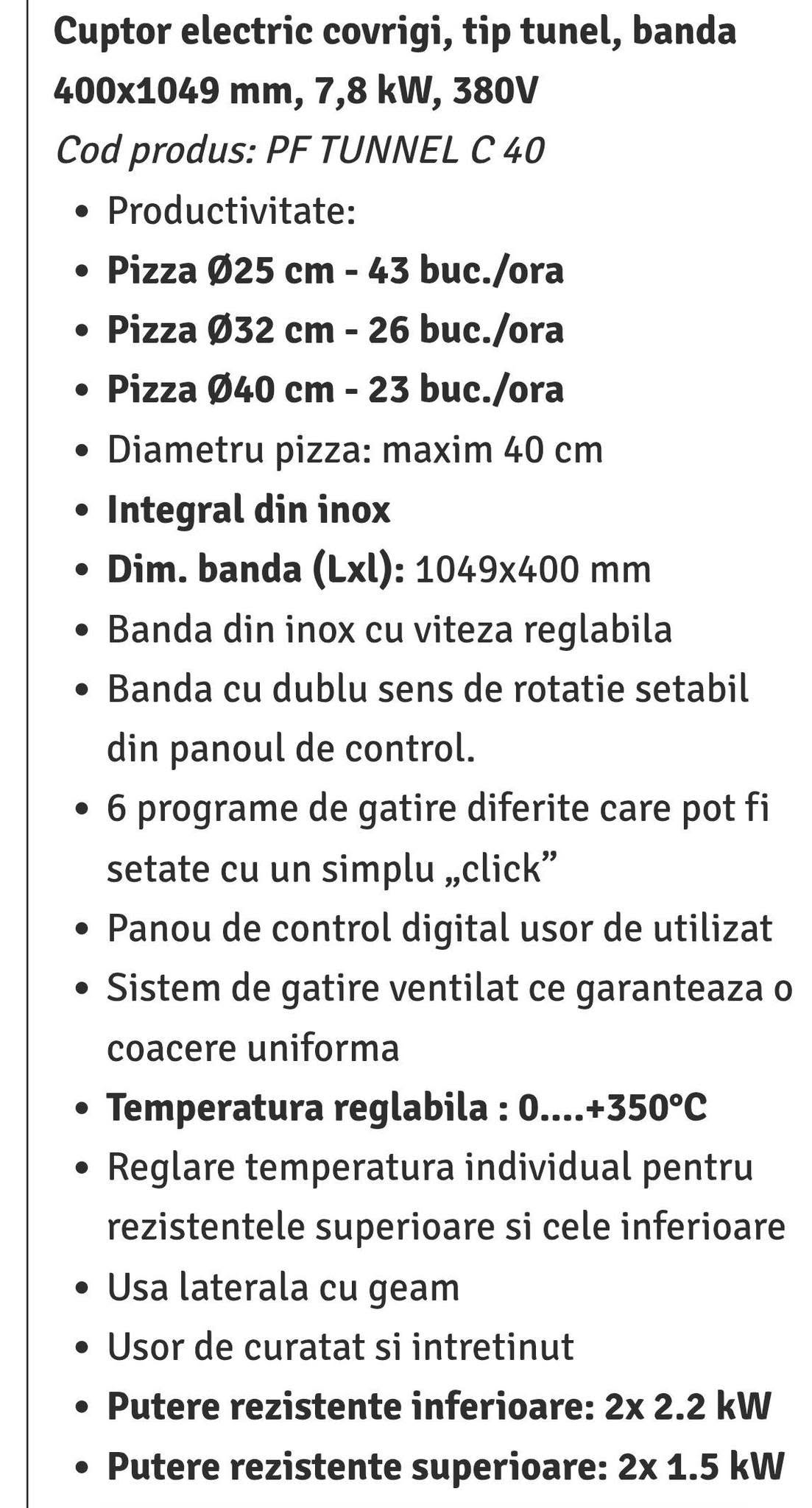 Cuptor electric covrigi, tip tunel, banda 400x1049 mm, 7,8 kW, 380V

Cod produs: PF TUNNEL C 40

- Productivitate:
- Pizza Ø25 cm - 43 buc./ora
- Pizza Ø32 cm - 26 buc./ora
- Pizza Ø40 cm - 23 buc./ora
- Diametru pizza: maxim 40 cm
- Integral din inox
- Dim. banda (Lxl): 1049x400 mm
- Banda din inox cu viteza reglabila
- Banda cu dublu sens de rotatie setabil din panoul de control.
- 6 programe de gatire diferite care pot fi setate cu un simplu „click”
- Panou de control digital usor de utilizat
- Sistem de gatire ventilat ce garanteaza o coacere uniforma
- Temperatura reglabila : 0....+350°C
- Reglare temperatura individual pentru rezistentele superioare si cele inferioare
- Usa laterala cu geam
- Usor de curatat si intretinut
- Putere rezistente inferioare: 2x 2.2 kW
- Putere rezistente superioare: 2x 1.5 kW